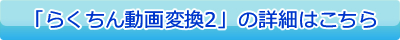 「らくちん動画変換2」の詳細はこちら